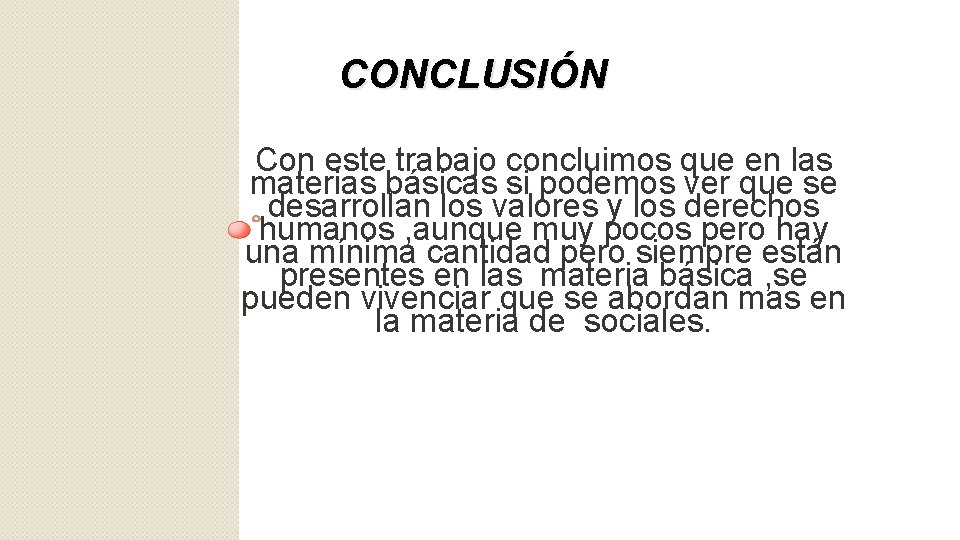 CONCLUSIÓN

Con este trabajo concluimos que en las materias básicas si podemos ver que se desarrollan los valores y los derechos humanos ,aunque muy pocos pero hay una mínima cantidad pero siempre están presentes en las materia básica ,se pueden vivenciar que se abordan mas en la materia de sociales.